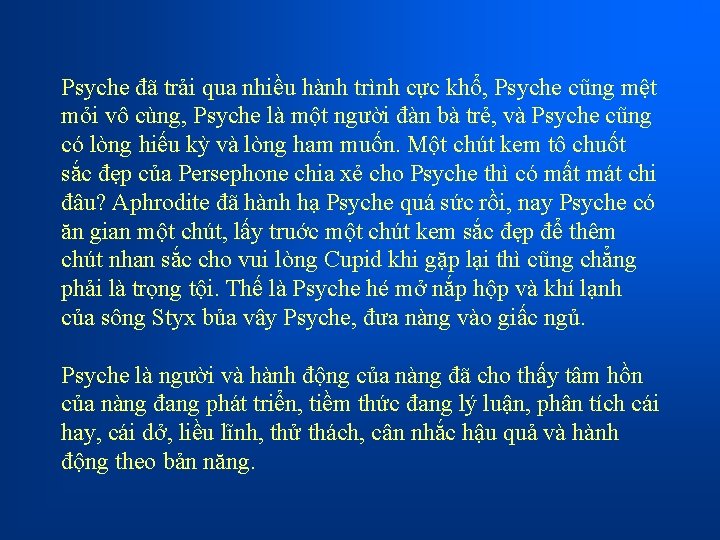 Psyche đã trải qua nhiều hành trình cực khổ, Psyche cũng mệt mỏi vô cùng, Psyche là một người đàn bà trẻ, và Psyche cũng có lòng hiếu kỳ và lòng ham muốn. Một chút kem tô chuốt sắc đẹp của Persephone chia xẻ cho Psyche thì có mất mát chi đâu? Aphrodite đã hành hạ Psyche quá sức rồi, nay Psyche có ăn gian một chút, lấy trước một chút kem sắc đẹp để thêm chút nhan sắc cho vui lòng Cupid khi gặp lại thì cũng chẳng phải là trọng tội. Thế là Psyche hé mở nắp hộp và khí lạnh của sông Styx bủa vây Psyche, đưa nàng vào giấc ngủ.

Psyche là người và hành động của nàng đã cho thấy tâm hồn của nàng đang phát triển, tiềm thức đang lý luận, phân tích cái hay, cái dở, liều lĩnh, thử thách, cân nhắc hậu quả và hành động theo bản năng.